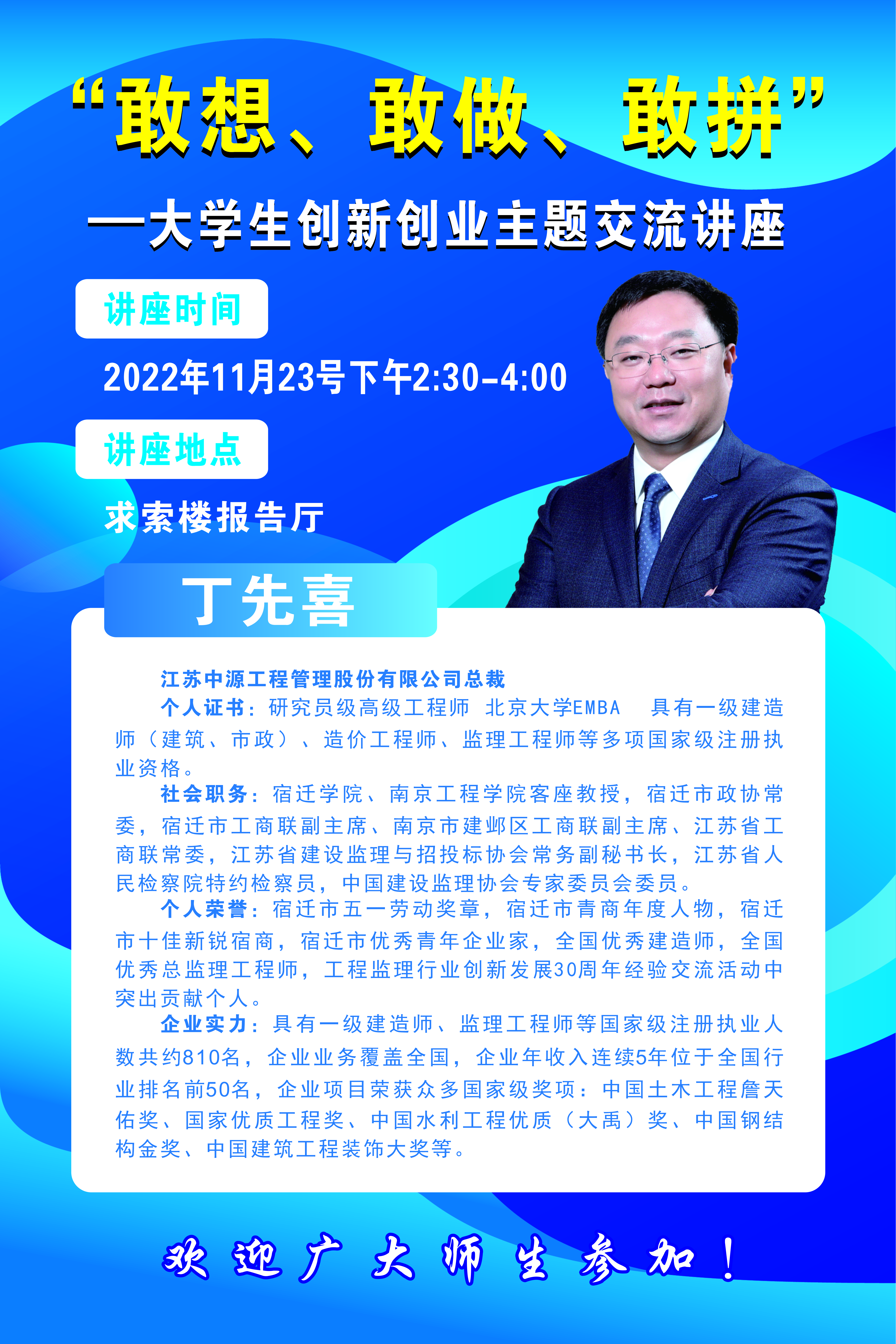 “敢想、敢做、敢拼”

—大学生创新创业主题交流讲座

讲座时间

2022年11月23号下午2:30-4:00

讲座地点

求索楼报告厅

丁先喜

江苏中源工程管理股份有限公司总裁

个人证书：研究员级高级工程师 北京大学EMBA 具有一级建造师（建筑、市政）、造价工程师、监理工程师等多项国家级注册执业资格。

社会职务：宿迁学院、南京工程学院客座教授，宿迁市政协常委，宿迁市工商联副主席、南京市建邺区工商联副主席、江苏省工商联常委，江苏省建设监理与招投标协会常务副秘书长，江苏省人民检察院特约检察员，中国建设监理协会专家委员会委员。

个人荣誉：宿迁市五一劳动奖章，宿迁市青商年度人物，宿迁市十佳新锐宿商，宿迁市优秀青年企业家，全国优秀建造师，全国优秀总监理工程师，工程监理行业创新发展30周年经验交流活动中突出贡献个人。

企业实力：具有一级建造师、监理工程师等国家级注册执业人数共约810名，企业业务覆盖全国，企业年收入连续5年位于全国行业排名前50名，企业项目荣获众多国家级奖项：中国土木工程詹天佑奖、国家优质工程奖、中国水利工程优质（大禹）奖、中国钢结构金奖、中国建筑工程装饰大奖等。

欢迎广大师生参加！